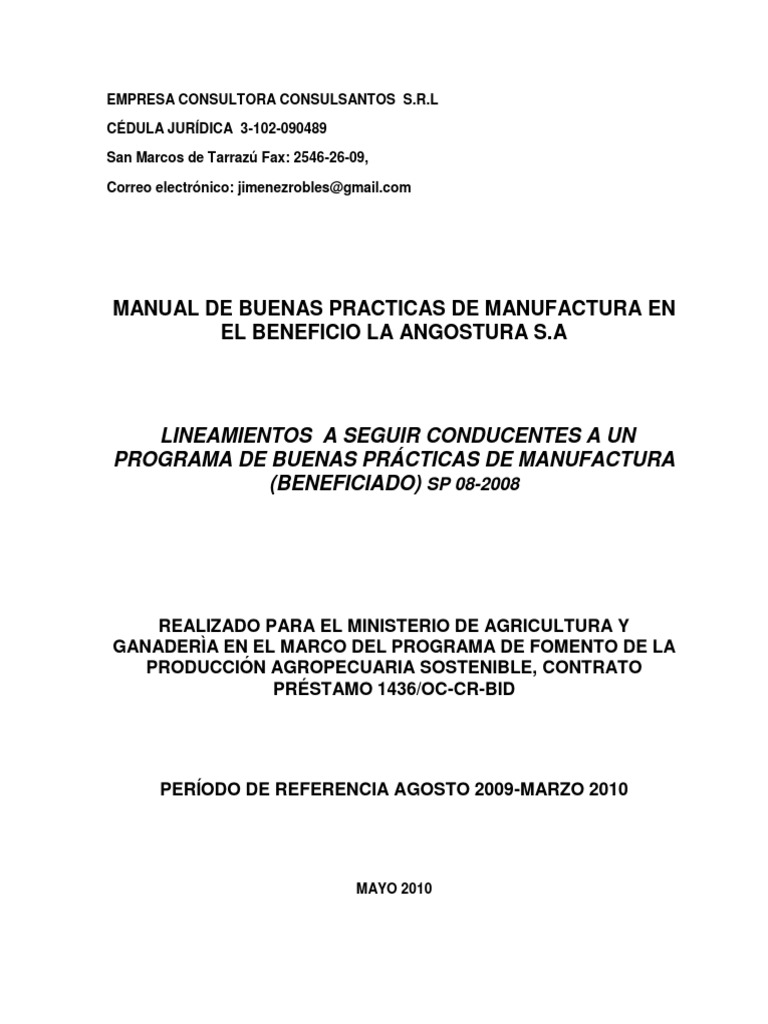 EMPRESA CONSULTORA CONSULSANTOS S.R.L

CÉDULA JURÍDICA 3-102-090489

San Marcos de Tarrazú Fax: 2546-26-09,

Correo electrónico: jimenezrobles@gmail.com

MANUAL DE BUENAS PRACTICAS DE MANUFACTURA EN EL BENEFICIO LA ANGOSTURA S.A

LINEAMIENTOS A SEGUIR CONDUCENTES A UN PROGRAMA DE BUENAS PRÁCTICAS DE MANUFACTURA (BENEFICIADO) SP 08-2008

REALIZADO PARA EL MINISTERIO DE AGRICULTURA Y GANADERÌA EN EL MARCO DEL PROGRAMA DE FOMENTO DE LA PRODUCCIÓN AGROPECUARIA SOSTENIBLE, CONTRATO PRÉSTAMO 1436/OC-CR-BID

PERÍODO DE REFERENCIA AGOSTO 2009-MARZO 2010

MAYO 2010